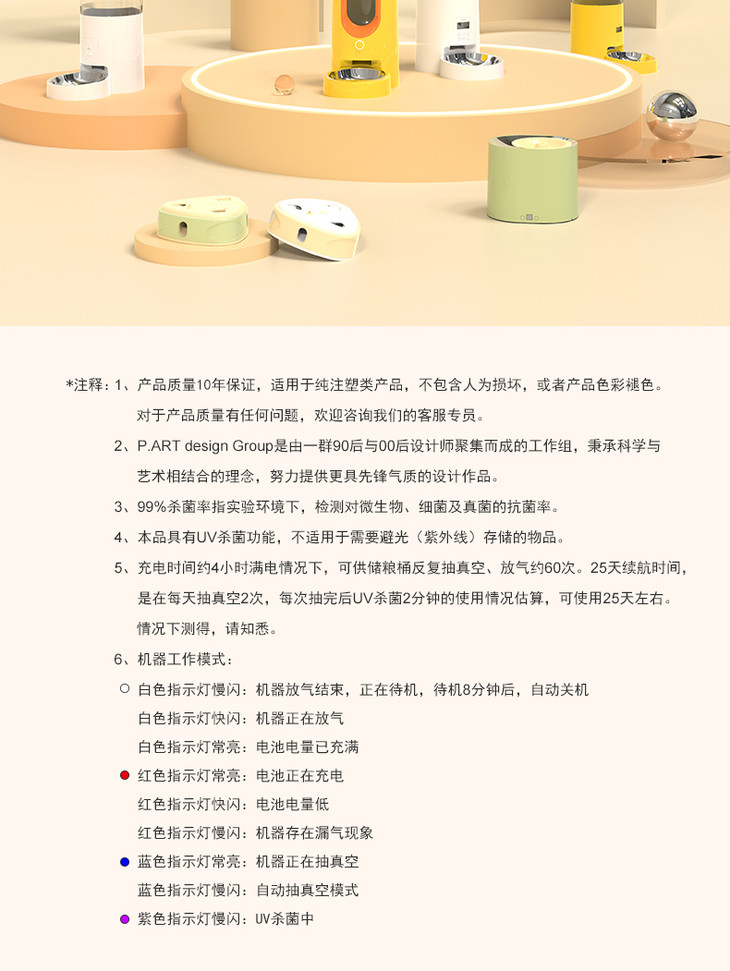 *注释：1、产品质量10年保证，适用于纯注塑类产品，不包含人为损坏，或者产品色彩褪色。对于产品质量有任何问题，欢迎咨询我们的客服专员。

2、P.ART design Group是由一群90后与00后设计师聚集而成的工作组，秉承科学与艺术相结合的理念，努力提供更具先锋气质的设计作品。

3、99%杀菌率指实验环境下，检测对微生物、细菌及真菌的抗菌率。

4、本品具有UV杀菌功能，不适用于需要避光（紫外线）存储的物品。

5、充电时间约4小时满电情况下，可供储粮桶反复抽真空、放气约60次。25天续航时间，是在每天抽真空2次，每次抽完后UV杀菌2分钟的使用情况估算，可使用25天左右。情况下测得，请知悉。

6、机器工作模式：

白色指示灯慢闪：机器放气结束，正在待机，待机8分钟后，自动关机
白色指示灯快闪：机器正在放气
白色指示灯常亮：电池电量已充满
红色指示灯常亮：电池正在充电
红色指示灯快闪：电池电量低
红色指示灯慢闪：机器存在漏气现象
蓝色指示灯常亮：机器正在抽真空
蓝色指示灯慢闪：自动抽真空模式
紫色指示灯慢闪：UV杀菌中